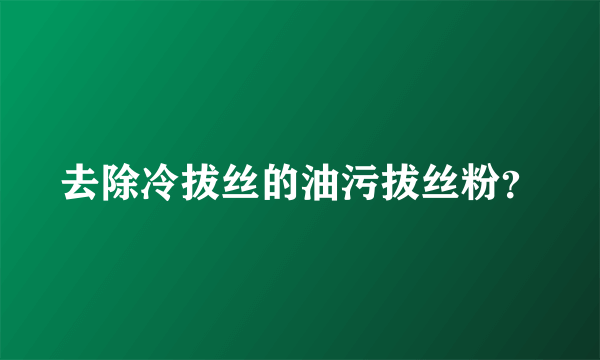 去除冷拔丝的油污拔丝粉?